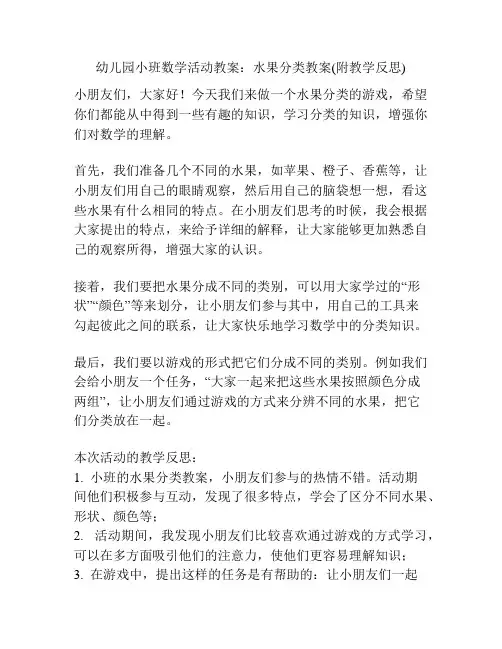 幼儿园小班数学活动教案：水果分类教案(附教学反思)

小朋友们，大家好！今天我们来做一个水果分类的游戏，希望你们都能从中得到一些有趣的知识，学习分类的知识，增强你们对数学的理解。

首先，我们准备几个不同的水果，如苹果、橙子、香蕉等，让小朋友们用自己的眼睛观察，然后用自己的脑袋想一想，看这些水果有什么相同的特点。在小朋友们思考的时候，我会根据大家提出的特点，来给予详细的解释，让大家能够更加熟悉自己的观察所得，增强大家的认识。

接着，我们要把水果分成不同的类别，可以用大家学过的“形状”“颜色”等来划分，让小朋友们参与其中，用自己的工具来勾起彼此之间的联系，让大家快乐地学习数学中的分类知识。

最后，我们要以游戏的形式把它们分成不同的类别。例如我们会给小朋友一个任务，“大家一起来把这些水果按照颜色分成两组”，让小朋友们通过游戏的方式来分辨不同的水果，把它们分类放在一起。

本次活动的教学反思：
1. 小班的水果分类教案，小朋友们参与的热情不错。活动期间他们积极参与互动，发现了很多特点，学会了区分不同水果、形状、颜色等；
2. 活动期间，我发现小朋友们比较喜欢通过游戏的方式学习，可以在多方面吸引他们的注意力，使他们更容易理解知识；
3. 在游戏中，提出这样的任务是有帮助的：让小朋友们一起